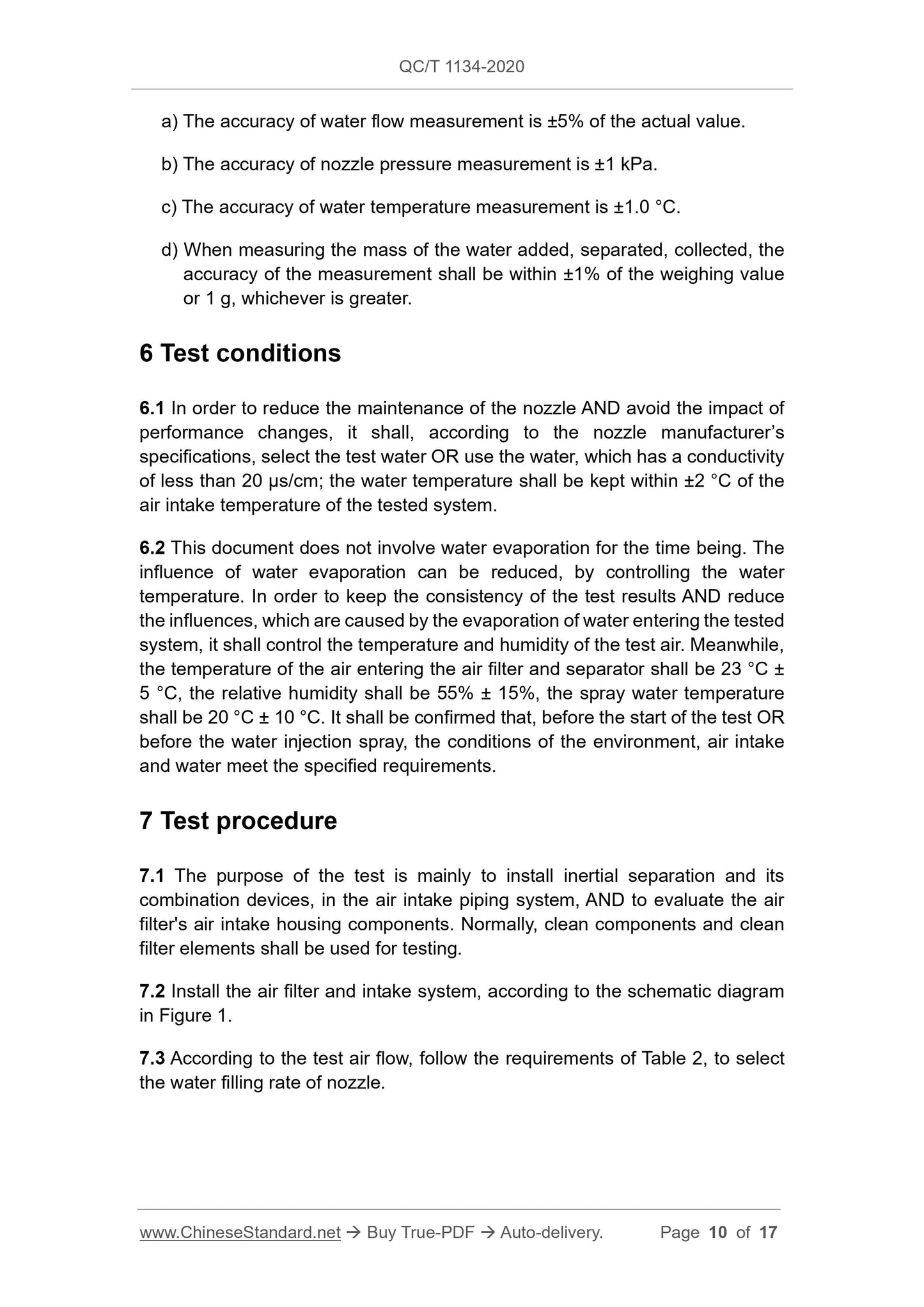 QC/T 1134-2020

a) The accuracy of water flow measurement is ±5% of the actual value.

b) The accuracy of nozzle pressure measurement is ±1 kPa.

c) The accuracy of water temperature measurement is ±1.0 °C.

d) When measuring the mass of the water added, separated, collected, the accuracy of the measurement shall be within ±1% of the weighing value or 1 g, whichever is greater.

6 Test conditions

6.1 In order to reduce the maintenance of the nozzle AND avoid the impact of performance changes, it shall, according to the nozzle manufacturer's specifications, select the test water OR use the water, which has a conductivity of less than 20 μs/cm; the water temperature shall be kept within ±2 °C of the air intake temperature of the tested system.

6.2 This document does not involve water evaporation for the time being. The influence of water evaporation can be reduced, by controlling the water temperature. In order to keep the consistency of the test results AND reduce the influences, which are caused by the evaporation of water entering the tested system, it shall control the temperature and humidity of the test air. Meanwhile, the temperature of the air entering the air filter and separator shall be 23 °C ± 5 °C, the relative humidity shall be 55% ± 15%, the spray water temperature shall be 20 °C ± 10 °C. It shall be confirmed that, before the start of the test OR before the water injection spray, the conditions of the environment, air intake and water meet the specified requirements.

7 Test procedure

7.1 The purpose of the test is mainly to install inertial separation and its combination devices, in the air intake piping system, AND to evaluate the air filter's air intake housing components. Normally, clean components and clean filter elements shall be used for testing.

7.2 Install the air filter and intake system, according to the schematic diagram in Figure 1.

7.3 According to the test air flow, follow the requirements of Table 2, to select the water filling rate of nozzle.

www.ChineseStandard.net → Buy True-PDF → Auto-delivery. Page 10 of 17